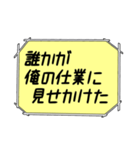 誰かが
俺の仕業に
見せかけた